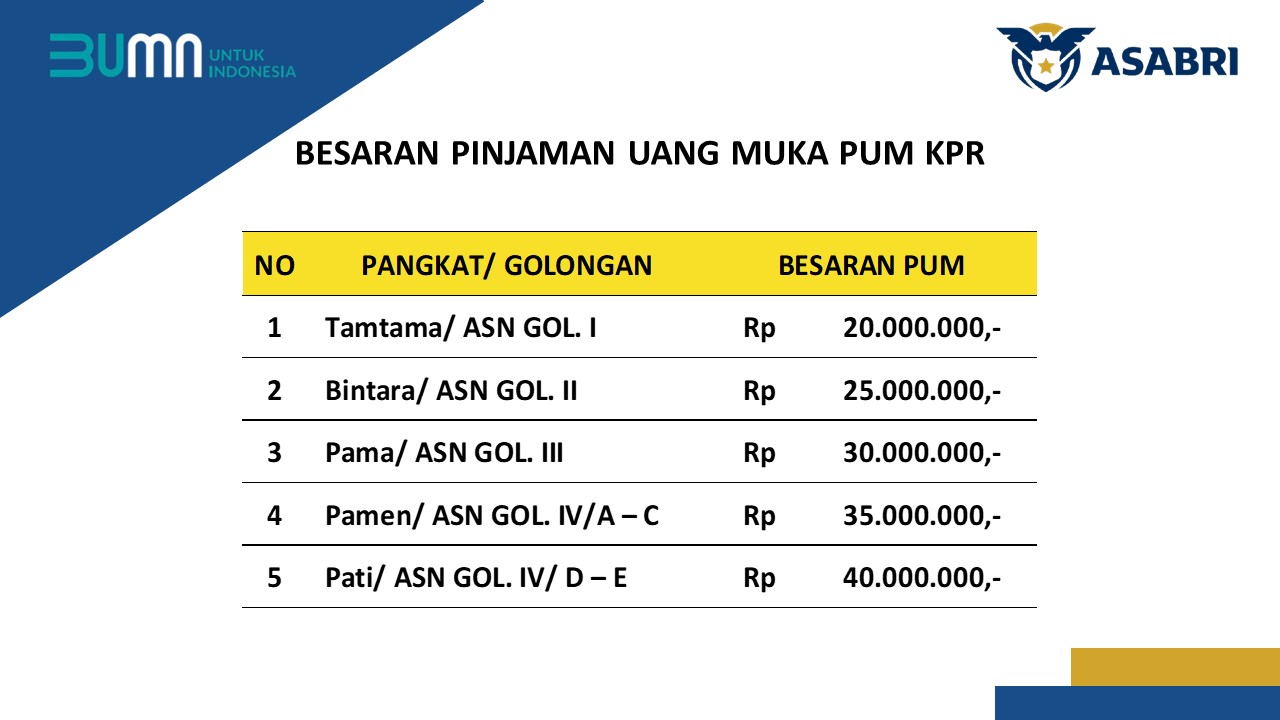 BUMN UNTUK INDONESIA

ASABRI

BESARAN PINJAMAN UANG MUKA PUM KPR

| NO | PANGKAT/ GOLONGAN | BESARAN PUM |
|---|---|---|
| 1 | Tamtama/ ASN GOL. I | Rp 20.000.000,- |
| 2 | Bintara/ ASN GOL. II | Rp 25.000.000,- |
| 3 | Pama/ ASN GOL. III | Rp 30.000.000,- |
| 4 | Pamen/ ASN GOL. IV/A – C | Rp 35.000.000,- |
| 5 | Pati/ ASN GOL. IV/ D – E | Rp 40.000.000,- |